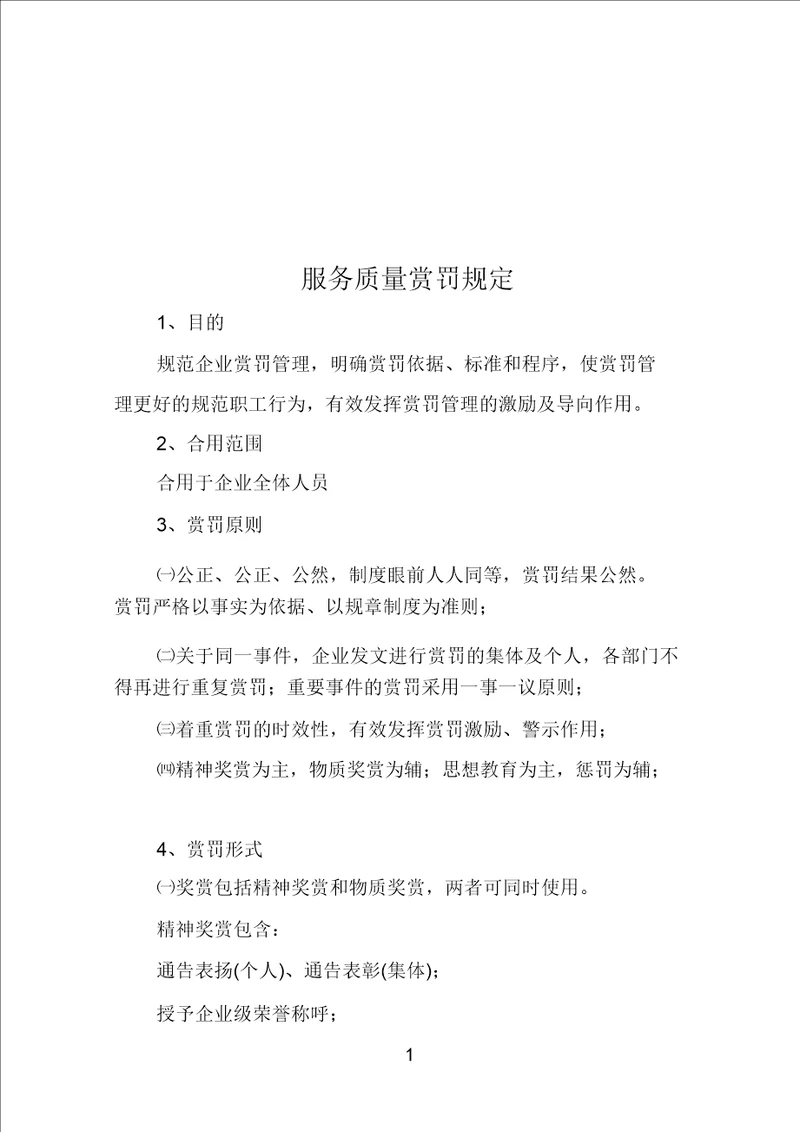 服务质量赏罚规定

1、目的

规范企业赏罚管理，明确赏罚依据、标准和程序，使赏罚管理更好的规范职工行为，有效发挥赏罚管理的激励及导向作用。

2、合用范围

合用于企业全体人员

3、赏罚原则

㈠公正、公正、公然，制度眼前人人同等，赏罚结果公然。赏罚严格以事实为依据、以规章制度为准则；

㈡关于同一事件，企业发文进行赏罚的集体及个人，各部门不得再进行重复赏罚；重要事件的赏罚采用一事一议原则；

㈢着重赏罚的时效性，有效发挥赏罚激励、警示作用；

㈣精神奖赏为主，物质奖赏为辅；思想教育为主，惩罚为辅；

4、赏罚形式

㈠奖赏包括精神奖赏和物质奖赏，两者可同时使用。

精神奖赏包含：

通告表扬(个人)、通告表彰(集体)；

授予企业级荣誉称呼；

1